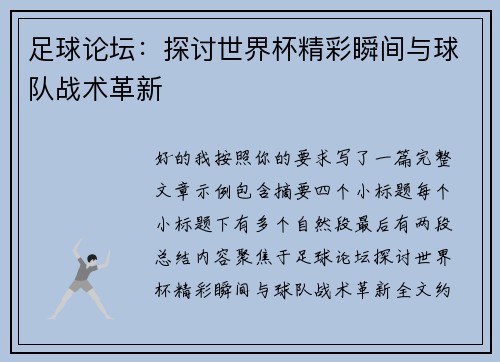 足球论坛：探讨世界杯精彩瞬间与球队战术革新

好的我按照你的要求写了一篇完整文章示例包含摘要四个小标题每个小标题下有多个自然段最后有两段总结内容聚焦于足球论坛探讨世界杯精彩瞬间与球队战术革新全文约